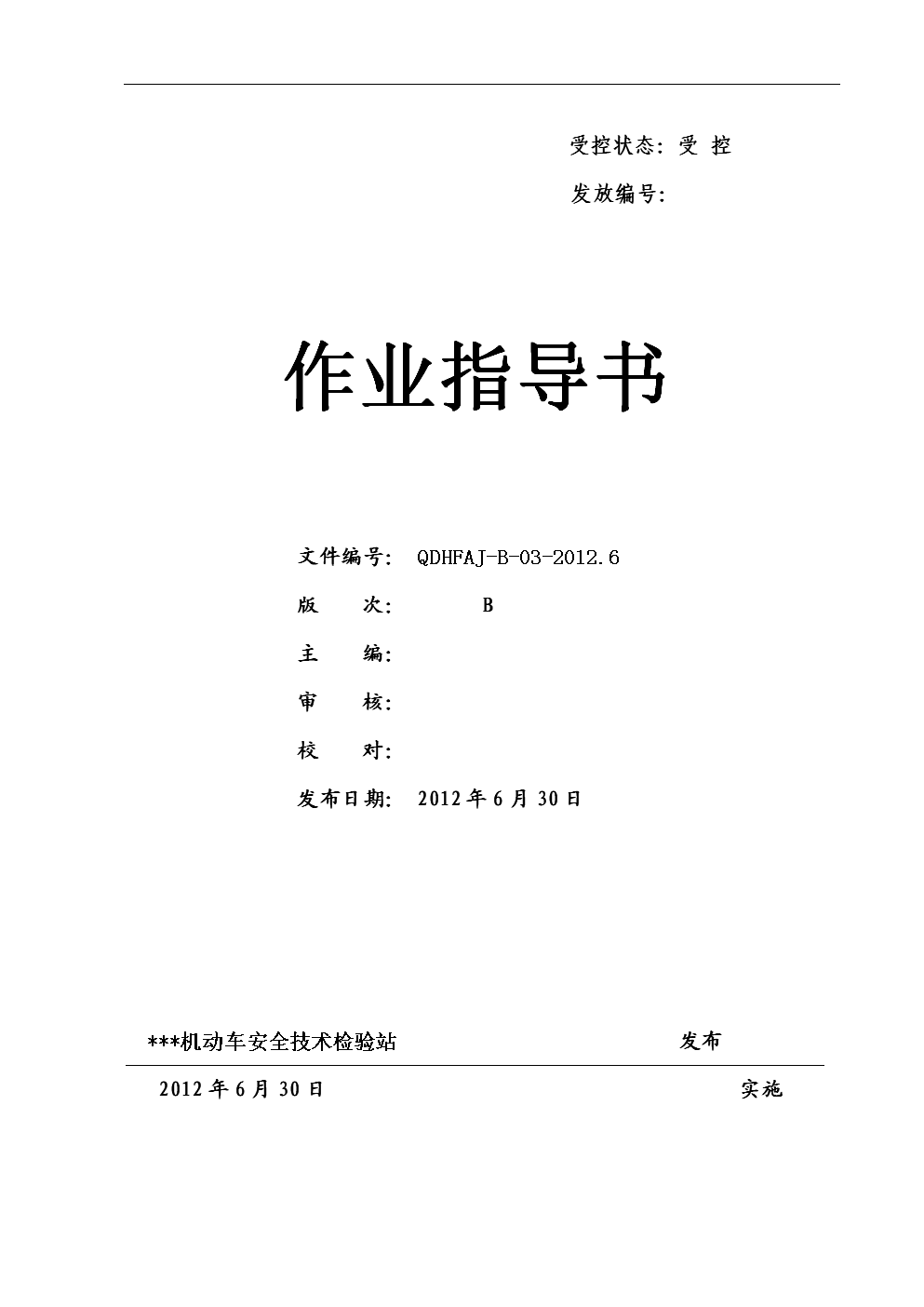 受控状态：受 控

发放编号：

作业指导书

文件编号： QDHFAJ-B-03-2012.6

版 次： B

主 编：

审 核：

校 对：

发布日期： 2012年6月30日

***机动车安全技术检验站 发布

2012年6月30日 实施